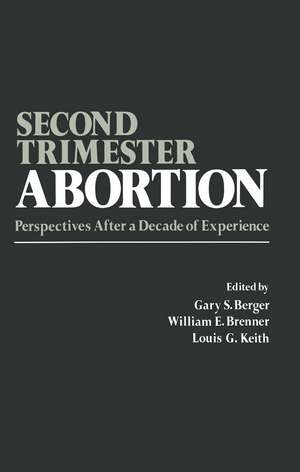 SECOND TRIMESTER ABORTION

Perspectives After a Decade of Experience

Edited by
Gary S. Berger
William E. Brenner
Louis G. Keith